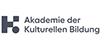 Akademie der
Kulturellen Bildung